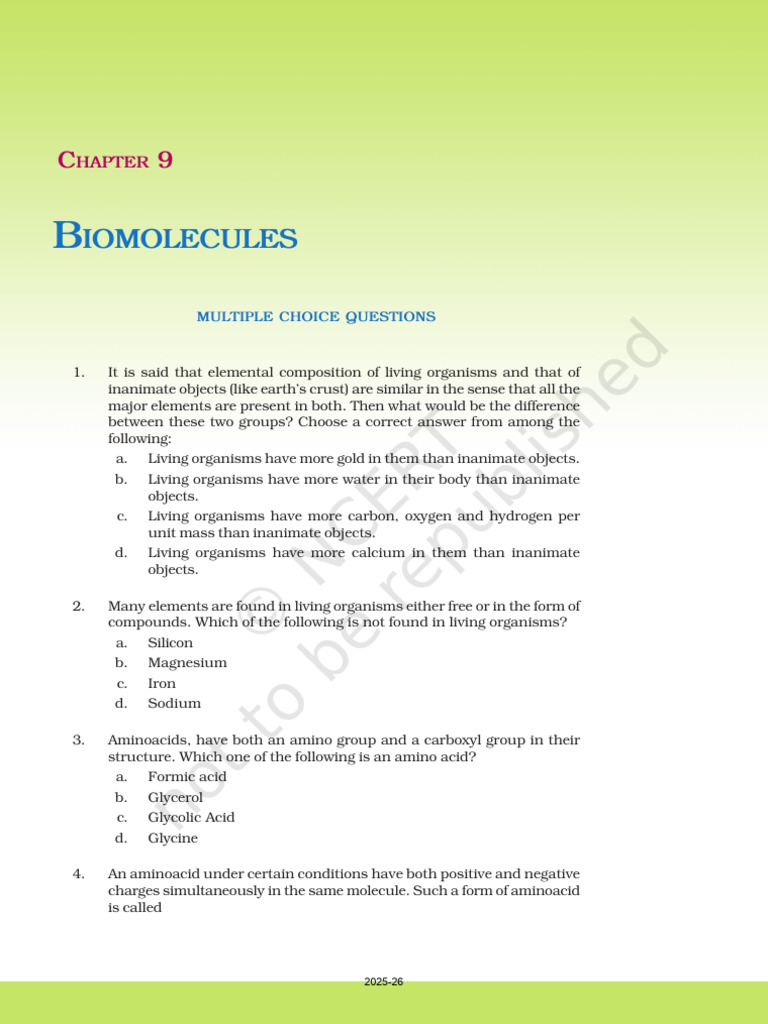 CHAPTER 9

BIOMOLECULES

MULTIPLE CHOICE QUESTIONS

1. It is said that elemental composition of living organisms and that of inanimate objects (like earth's crust) are similar in the sense that all the major elements are present in both. Then what would be the difference between these two groups? Choose a correct answer from among the following:
a. Living organisms have more gold in them than inanimate objects.
b. Living organisms have more water in their body than inanimate objects.
c. Living organisms have more carbon, oxygen and hydrogen per unit mass than inanimate objects.
d. Living organisms have more calcium in them than inanimate objects.

2. Many elements are found in living organisms either free or in the form of compounds. Which of the following is not found in living organisms?
a. Silicon
b. Magnesium
c. Iron
d. Sodium

3. Aminoacids, have both an amino group and a carboxyl group in their structure. Which one of the following is an amino acid?
a. Formic acid
b. Glycerol
c. Glycolic Acid
d. Glycine

4. An aminoacid under certain conditions have both positive and negative charges simultaneously in the same molecule. Such a form of aminoacid is called

© NCERT not to be republished

2025-26